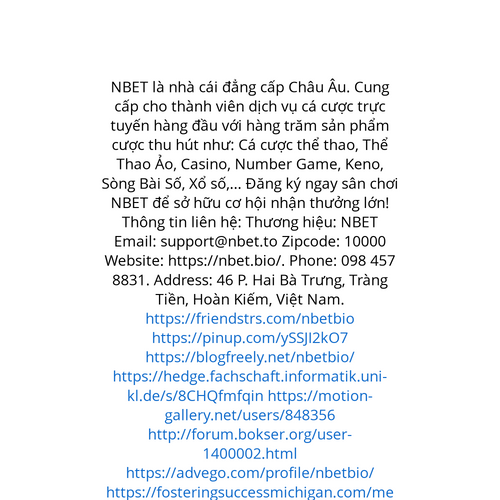 NBET là nhà cái đẳng cấp Châu Âu. Cung cấp cho thành viên dịch vụ cá cược trực tuyến hàng đầu với hàng trăm sản phẩm cược thu hút như: Cá cược thể thao, Thể Thao Ảo, Casino, Number Game, Keno, Sòng Bài Số, Xổ số,... Đăng ký ngay sân chơi NBET để sở hữu cơ hội nhận thưởng lớn! Thông tin liên hệ: Thương hiệu: NBET Email: support@nbet.to Zipcode: 10000 Website: https://nbet.bio/. Phone: 098 457 8831. Address: 46 P. Hai Bà Trưng, Tràng Tiền, Hoàn Kiếm, Việt Nam. https://friendstrs.com/nbetbio https://pinup.com/ySSJI2kO7 https://blogfreely.net/nbetbio/ https://hedge.fachschaft.informatik.uni-kl.de/s/8CHQfmfqin https://motion-gallery.net/users/848356 http://forum.bokser.org/user-1400002.html https://advego.com/profile/nbetbio/ https://fosteringsuccessmichigan.com/me